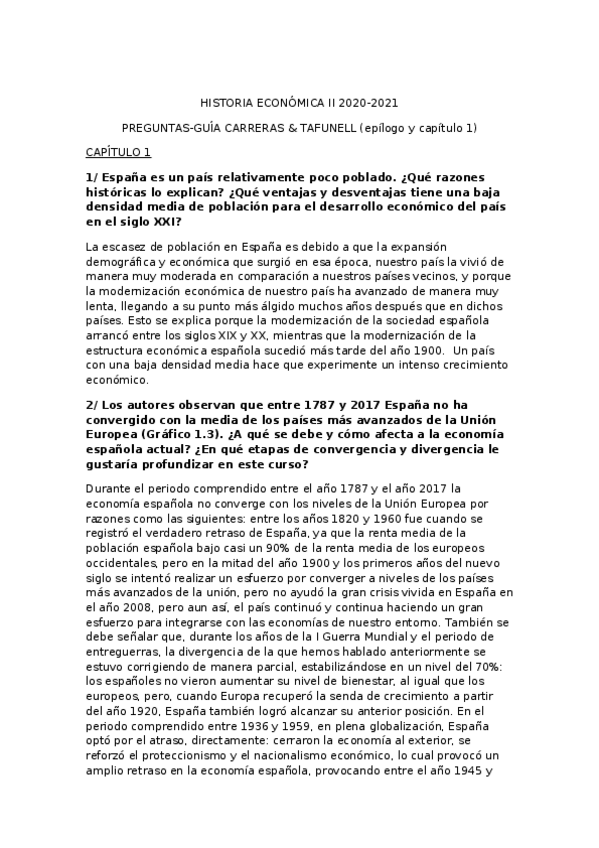 HISTORIA ECONÓMICA II 2020-2021

PREGUNTAS-GUÍA CARRERAS & TAFUNELL (epílogo y capítulo 1)

CAPÍTULO 1

1/ España es un país relativamente poco poblado. ¿Qué razones históricas lo explican? ¿Qué ventajas y desventajas tiene una baja densidad media de población para el desarrollo económico del país en el siglo XXI?

La escasez de población en España es debido a que la expansión demográfica y económica que surgió en esa época, nuestro país la vivió de manera muy moderada en comparación a nuestros países vecinos, y porque la modernización económica de nuestro país ha avanzado de manera muy lenta, llegando a su punto más álgido muchos años después que en dichos países. Esto se explica porque la modernización de la sociedad española arrancó entre los siglos XIX y XX, mientras que la modernización de la estructura económica española sucedió más tarde del año 1900. Un país con una baja densidad media hace que experimente un intenso crecimiento económico.

2/ Los autores observan que entre 1787 y 2017 España no ha convergido con la media de los países más avanzados de la Unión Europea (Gráfico 1.3). ¿A qué se debe y cómo afecta a la economía española actual? ¿En qué etapas de convergencia y divergencia le gustaría profundizar en este curso?

Durante el periodo comprendido entre el año 1787 y el año 2017 la economía española no converge con los niveles de la Unión Europea por razones como las siguientes: entre los años 1820 y 1960 fue cuando se registró el verdadero retraso de España, ya que la renta media de la población española bajo casi un 90% de la renta media de los europeos occidentales, pero en la mitad del año 1900 y los primeros años del nuevo siglo se intentó realizar un esfuerzo por converger a niveles de los países más avanzados de la unión, pero no ayudó la gran crisis vivida en España en el año 2008, pero aun así, el país continuó y continua haciendo un gran esfuerzo para integrarse con las economías de nuestro entorno. También se debe señalar que, durante los años de la I Guerra Mundial y el periodo de entreguerras, la divergencia de la que hemos hablado anteriormente se estuvo corrigiendo de manera parcial, estabilizándose en un nivel del 70%: los españoles no vieron aumentar su nivel de bienestar, al igual que los europeos, pero, cuando Europa recuperó la senda de crecimiento a partir del año 1920, España también logró alcanzar su anterior posición. En el periodo comprendido entre 1936 y 1959, en plena globalización, España optó por el atraso, directamente: cerraron la economía al exterior, se reforzó el proteccionismo y el nacionalismo económico, lo cual provocó un amplio retraso en la economía española, provocando entre el año 1945 y